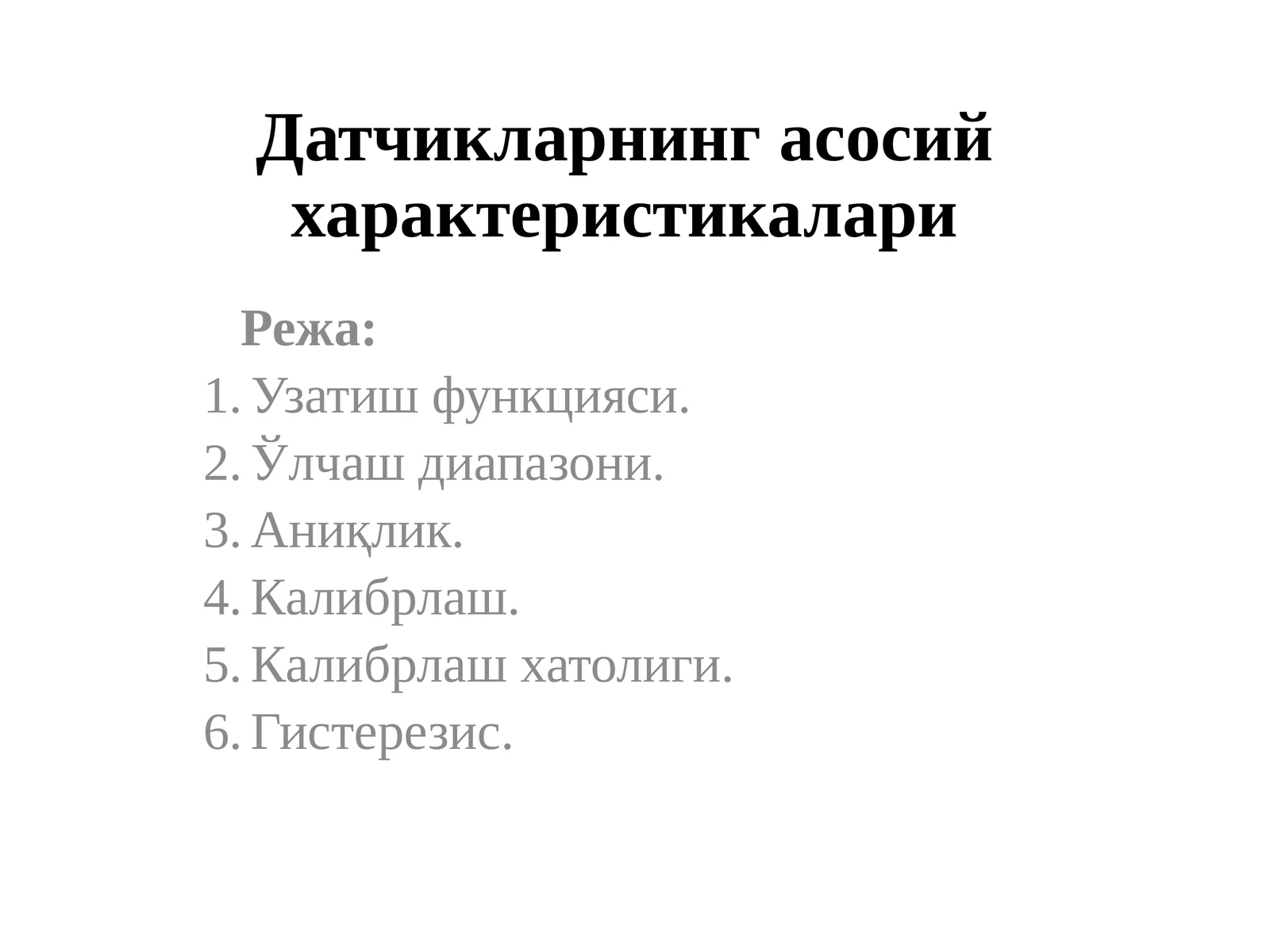 Датчикларнинг асосий характеристикалари

Режа:

1. Узатиш функцияси.
2. Ўлчаш диапазони.
3. Аниқлик.
4. Калибрлаш.
5. Калибрлаш хатолиги.
6. Гистерезис.